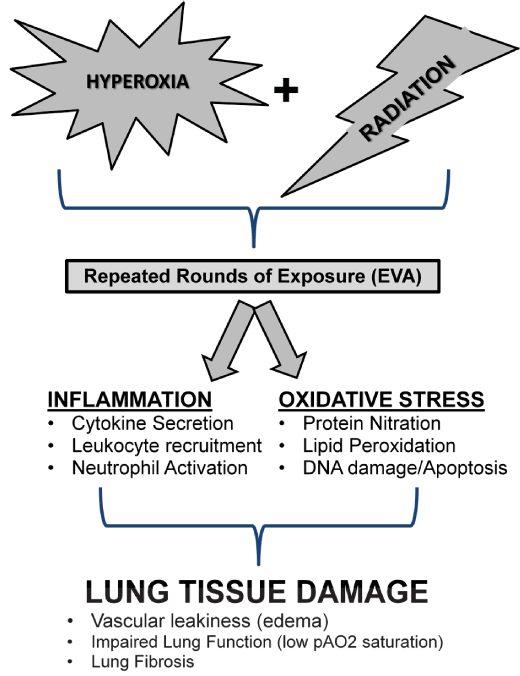 HYPEROXIA

+

RADIATION

Repeated Rounds of Exposure (EVA)

INFLAMMATION
• Cytokine Secretion
• Leukocyte recruitment
• Neutrophil Activation

OXIDATIVE STRESS
• Protein Nitration
• Lipid Peroxidation
• DNA damage/Apoptosis

LUNG TISSUE DAMAGE
• Vascular leakiness (edema)
• Impaired Lung Function (low pAO2 saturation)
• Lung Fibrosis